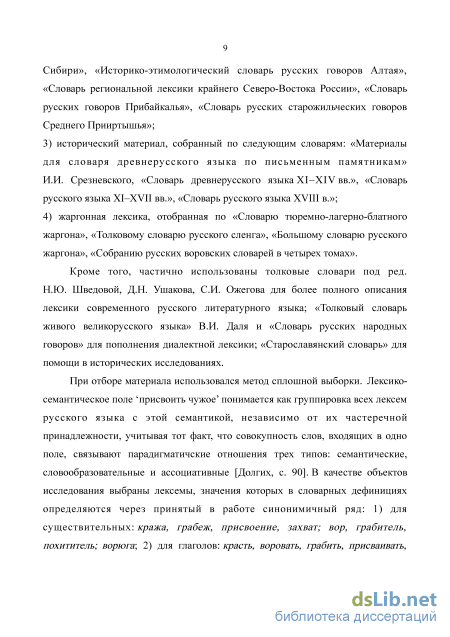 9

Сибири», «Историко-этимологический словарь русских говоров Алтая», «Словарь региональной лексики крайнего Северо-Востока России», «Словарь русских говоров Прибайкалья», «Словарь русских старожильческих говоров Среднего Прииртышья»;

3) исторический материал, собранный по следующим словарям: «Материалы для словаря древнерусского языка по письменным памятникам» И.И. Срезневского, «Словарь древнерусского языка XI–XIV вв.», «Словарь русского языка XI–XVII вв.», «Словарь русского языка XVIII в.»;

4) жаргонная лексика, отобранная по «Словарю тюремно-лагерно-блатного жаргона», «Толковому словарю русского сленга», «Большому словарю русского жаргона», «Собранию русских воровских словарей в четырех томах».

Кроме того, частично использованы толковые словари под ред. Н.Ю. Шведовой, Д.Н. Ушакова, С.И. Ожегова для более полного описания лексики современного русского литературного языка; «Толковый словарь живого великорусского языка» В.И. Даля и «Словарь русских народных говоров» для пополнения диалектной лексики; «Старославянский словарь» для помощи в исторических исследованиях.

При отборе материала использовался метод сплошной выборки. Лексико-семантическое поле ‘присвоить чужое’ понимается как группировка всех лексем русского языка с этой семантикой, независимо от их частеречной принадлежности, учитывая тот факт, что совокупность слов, входящих в одно поле, связывают парадигматические отношения трех типов: семантические, словообразовательные и ассоциативные [Долгих, с. 90]. В качестве объектов исследования выбраны лексемы, значения которых в словарных дефинициях определяются через принятый в работе синонимичный ряд: 1) для существительных: кража, грабеж, присвоение, захват; вор, грабитель, похититель; ворюга; 2) для глаголов: красть, воровать, грабить, присваивать,

dsLib.net
библиотека диссертаций